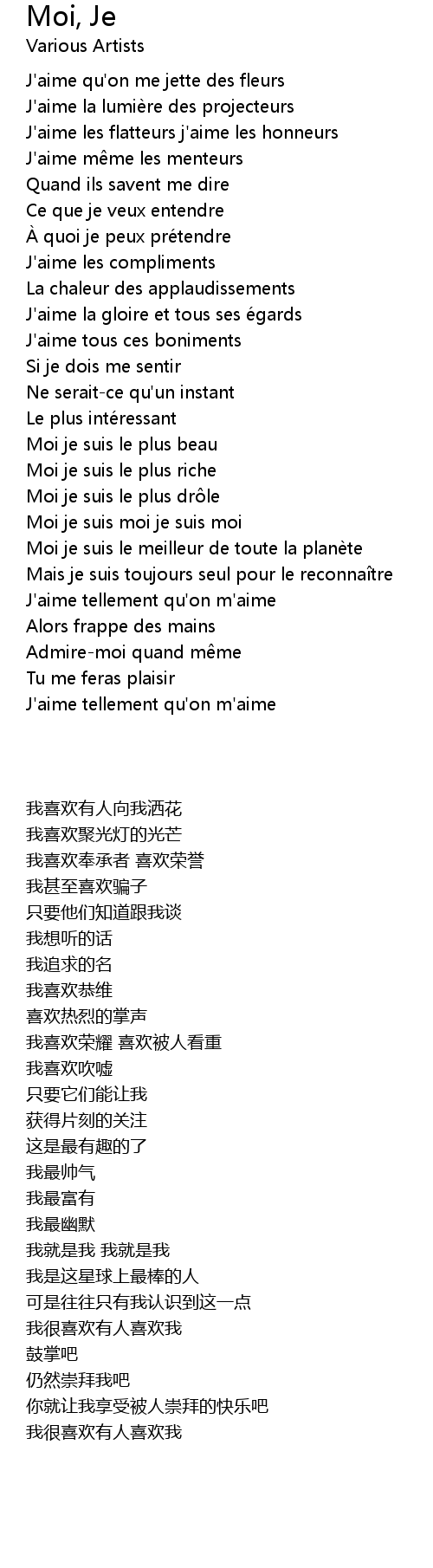 Moi, Je
Various Artists

J'aime qu'on me jette des fleurs
J'aime la lumière des projecteurs
J'aime les flatteurs j'aime les honneurs
J'aime même les menteurs
Quand ils savent me dire
Ce que je veux entendre
À quoi je peux prétendre
J'aime les compliments
La chaleur des applaudissements
J'aime la gloire et tous ses égards
J'aime tous ces boniments
Si je dois me sentir
Ne serait-ce qu'un instant
Le plus intéressant
Moi je suis le plus beau
Moi je suis le plus riche
Moi je suis le plus drôle
Moi je suis moi je suis moi
Moi je suis le meilleur de toute la planète
Mais je suis toujours seul pour le reconnaître
J'aime tellement qu'on m'aime
Alors frappe des mains
Admire-moi quand même
Tu me feras plaisir
J'aime tellement qu'on m'aime

我喜欢有人向我洒花
我喜欢聚光灯的光芒
我喜欢奉承者 喜欢荣誉
我甚至喜欢骗子
只要他们知道跟我谈
我想听的话
我追求的名
我喜欢恭维
喜欢热烈的掌声
我喜欢荣耀 喜欢被人看重
我喜欢吹嘘
只要它们能让我
获得片刻的关注
这是最有趣的了
我最帅气
我最富有
我最幽默
我就是我 我就是我
我是这星球上最棒的人
可是往往只有我认识到这一点
我很喜欢有人喜欢我
鼓掌吧
仍然崇拜我吧
你就让我享受被人崇拜的快乐吧
我很喜欢有人喜欢我